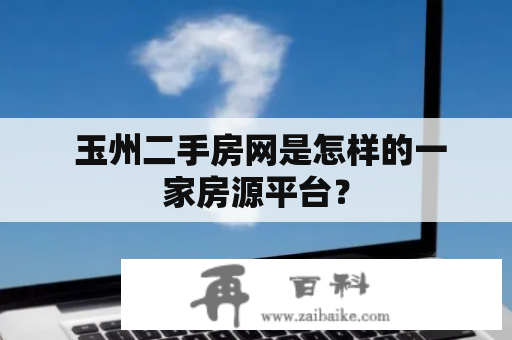 玉州二手房网是怎样的一家房源平台？

再 百科
www.zaibaike.com